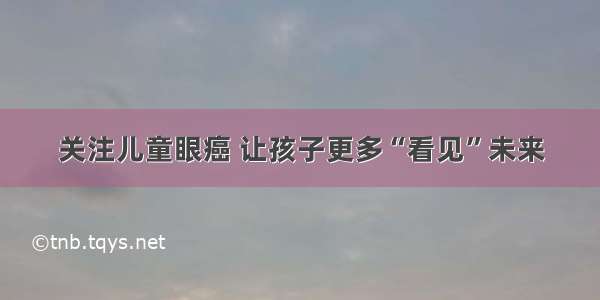 关注儿童眼癌 让孩子更多“看见”未来

©tnb.tqys.net